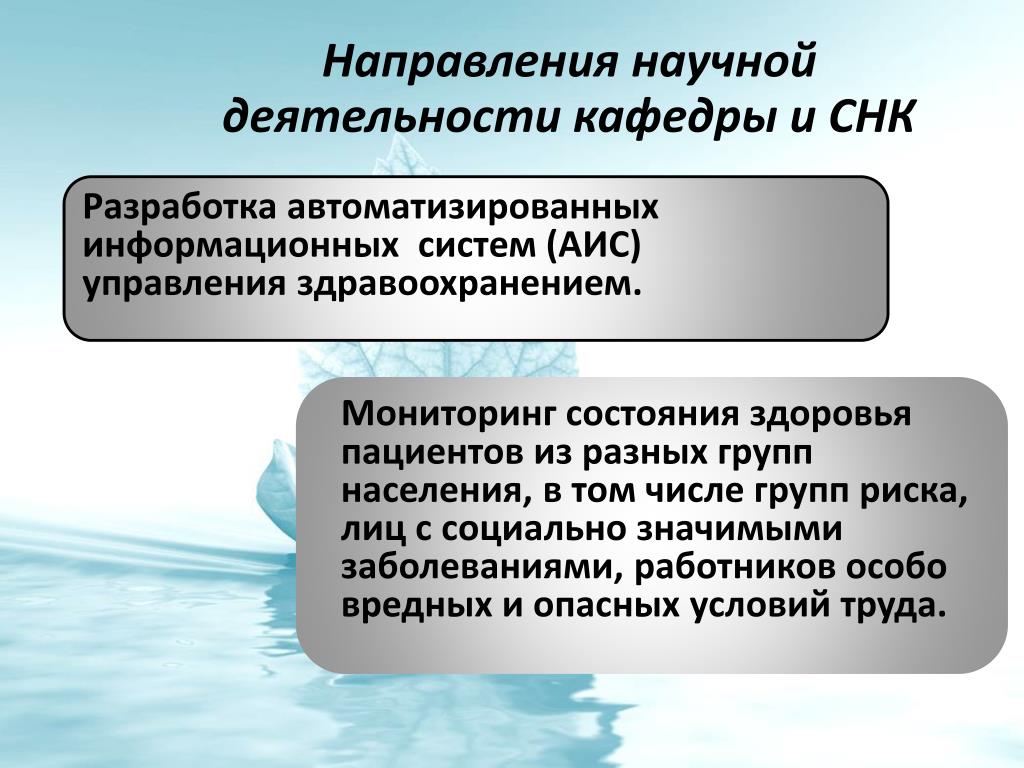 Направления научной деятельности кафедры и СНК

Разработка автоматизированных информационных систем (АИС) управления здравоохранением.

Мониторинг состояния здоровья пациентов из разных групп населения, в том числе групп риска, лиц с социально значимыми заболеваниями, работников особо вредных и опасных условий труда.